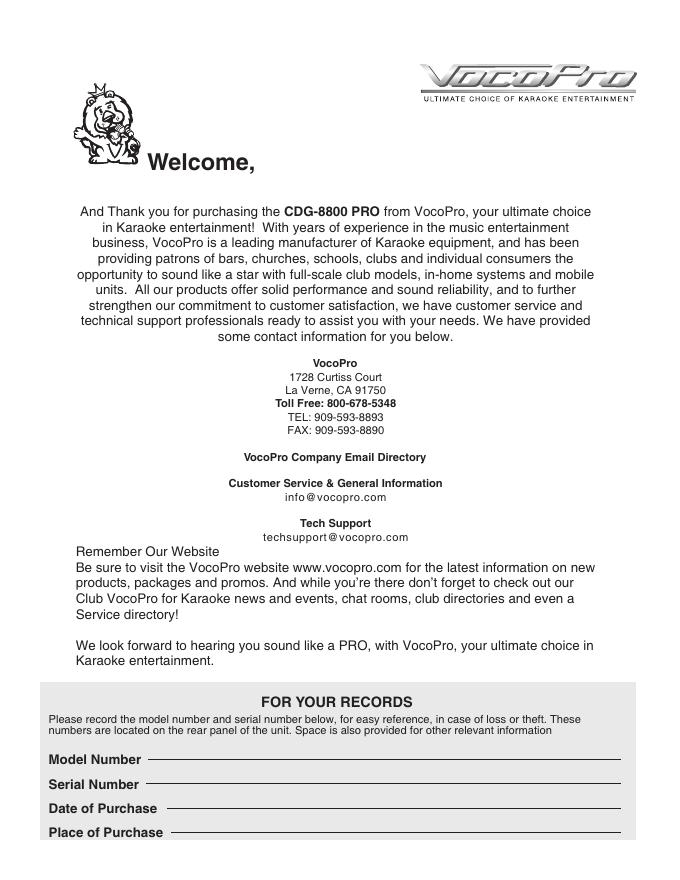 VocoPro
ULTIMATE CHOICE OF KARAOKE ENTERTAINMENT

Welcome,

And Thank you for purchasing the CDG-8800 PRO from VocoPro, your ultimate choice in Karaoke entertainment! With years of experience in the music entertainment business, VocoPro is a leading manufacturer of Karaoke equipment, and has been providing patrons of bars, churches, schools, clubs and individual consumers the opportunity to sound like a star with full-scale club models, in-home systems and mobile units. All our products offer solid performance and sound reliability, and to further strengthen our commitment to customer satisfaction, we have customer service and technical support professionals ready to assist you with your needs. We have provided some contact information for you below.

VocoPro
1728 Curtiss Court
La Verne, CA 91750
Toll Free: 800-678-5348
TEL: 909-593-8893
FAX: 909-593-8890

VocoPro Company Email Directory

Customer Service & General Information
info@vocopro.com

Tech Support
techsupport@vocopro.com

Remember Our Website
Be sure to visit the VocoPro website www.vocopro.com for the latest information on new products, packages and promos. And while you're there don't forget to check out our Club VocoPro for Karaoke news and events, chat rooms, club directories and even a Service directory!

We look forward to hearing you sound like a PRO, with VocoPro, your ultimate choice in Karaoke entertainment.

FOR YOUR RECORDS
Please record the model number and serial number below, for easy reference, in case of loss or theft. These numbers are located on the rear panel of the unit. Space is also provided for other relevant information

Model Number
Serial Number
Date of Purchase
Place of Purchase